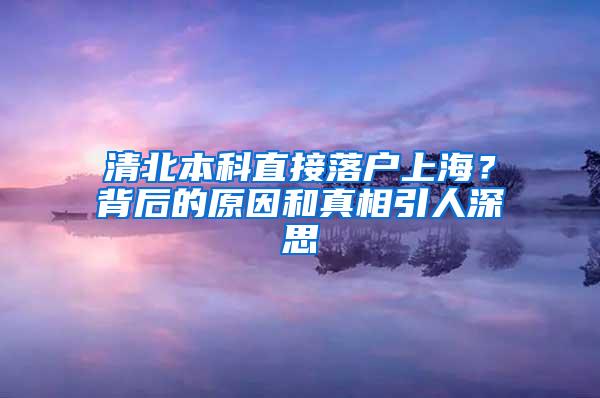 清北本科直接落户上海？背后的原因和真相引人深思